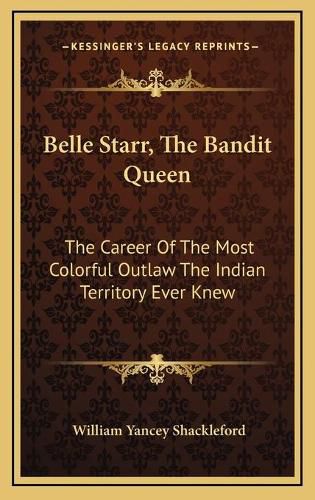 KESSINGER'S LEGACY REPRINTS

Belle Starr, The Bandit Queen

The Career Of The Most Colorful Outlaw The Indian Territory Ever Knew

William Yancey Shackleford